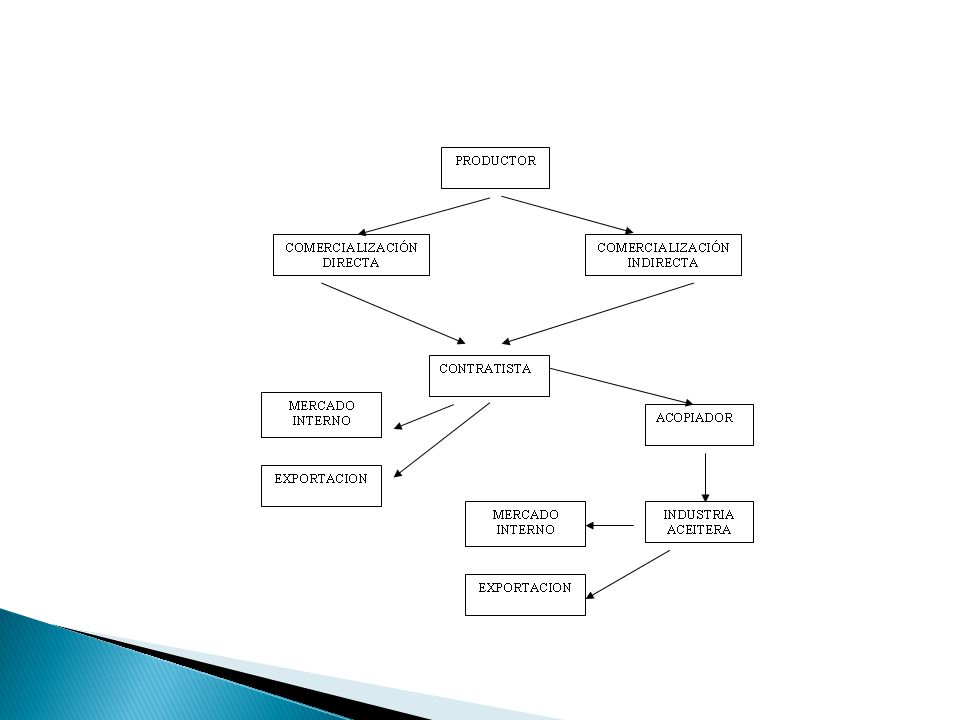 PRODUCTOR

COMERCIALIZACIÓN DIRECTA

COMERCIALIZACIÓN INDIRECTA

CONTRATISTA

MERCADO INTERNO

EXPORTACION

ACOPIADOR

INDUSTRIA ACEITERA

MERCADO INTERNO

EXPORTACION